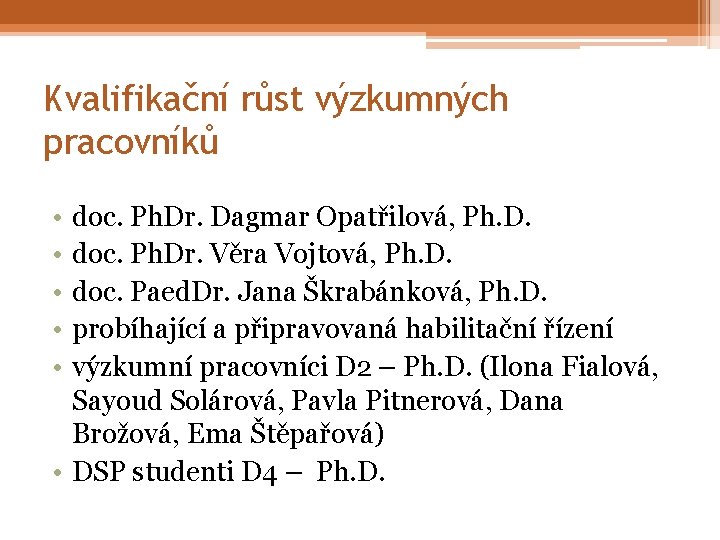 Kvalifikační růst výzkumných pracovníků

• doc. PhDr. Dagmar Opatřilová, Ph.D.
• doc. PhDr. Věra Vojtová, Ph.D.
• doc. PaedDr. Jana Škrabánková, Ph.D.
• probíhající a připravovaná habilitační řízení
• výzkumní pracovníci D2 – Ph.D. (Ilona Fialová, Sayoud Solárová, Pavla Pitnerová, Dana Brožová, Ema Štěpařová)
• DSP studenti D4 – Ph.D.